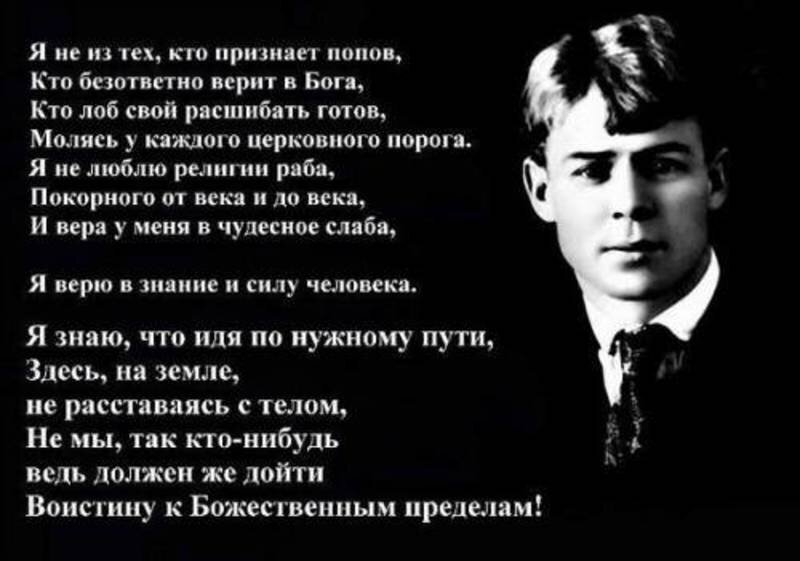 Я не из тех, кто признает попов,
Кто безответно верит в Бога,
Кто лоб свой расшибать готов,
Молясь у каждого церковного порога.
Я не люблю религии раба,
Покорного от века и до века,
И вера у меня в чудесное слаба,

Я верю в знание и силу человека.

Я знаю, что идя по нужному пути,
Здесь, на земле,
не расставаясь с телом,
Не мы, так кто-нибудь
ведь должен же дойти
Воистину к Божественным пределам!